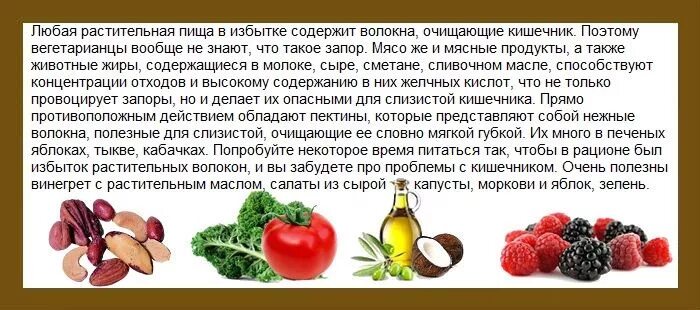 Любая растительная пища в избытке содержит волокна, очищающие кишечник. Поэтому вегетарианцы вообще не знают, что такое запор. Мясо же и мясные продукты, а также животные жиры, содержащиеся в молоке, сыре, сметане, сливочном масле, способствуют концентрации отходов и высокому содержанию в них желчных кислот, что не только провоцирует запоры, но и делает их опасными для слизистой кишечника. Прямо противоположным действием обладают пектины, которые представляют собой нежные волокна, полезные для слизистой, очищающие ее словно мягкой губкой. Их много в печеных яблоках, тыкве, кабачках. Попробуйте некоторое время питаться так, чтобы в рационе был избыток растительных волокон, и вы забудете про проблемы с кишечником. Очень полезны винегрет с растительным маслом, салаты из сырой капусты, моркови и яблок, зелень.